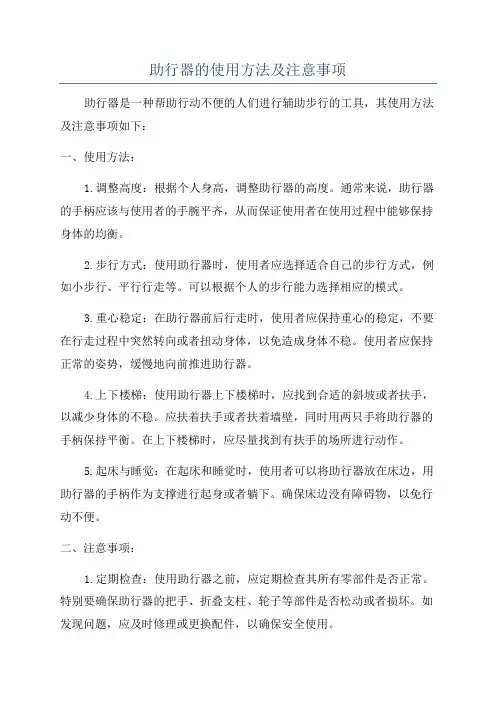 助行器的使用方法及注意事项

助行器是一种帮助行动不便的人们进行辅助步行的工具，其使用方法及注意事项如下：

一、使用方法：

1.调整高度：根据个人身高，调整助行器的高度。通常来说，助行器的手柄应该与使用者的手腕平齐，从而保证使用者在使用过程中能够保持身体的均衡。

2.步行方式：使用助行器时，使用者应选择适合自己的步行方式，例如小步行、平行行走等。可以根据个人的步行能力选择相应的模式。

3.重心稳定：在助行器前后行走时，使用者应保持重心的稳定，不要在行走过程中突然转向或者扭动身体，以免造成身体不稳。使用者应保持正常的姿势，缓慢地向前推进助行器。

4.上下楼梯：使用助行器上下楼梯时，应找到合适的斜坡或者扶手，以减少身体的不稳。应扶着扶手或者扶着墙壁，同时用两只手将助行器的手柄保持平衡。在上下楼梯时，应尽量找到有扶手的场所进行动作。

5.起床与睡觉：在起床和睡觉时，使用者可以将助行器放在床边，用助行器的手柄作为支撑进行起身或者躺下。确保床边没有障碍物，以免行动不便。

二、注意事项：

1.定期检查：使用助行器之前，应定期检查其所有零部件是否正常。特别要确保助行器的把手、折叠支柱、轮子等部件是否松动或者损坏。如发现问题，应及时修理或更换配件，以确保安全使用。